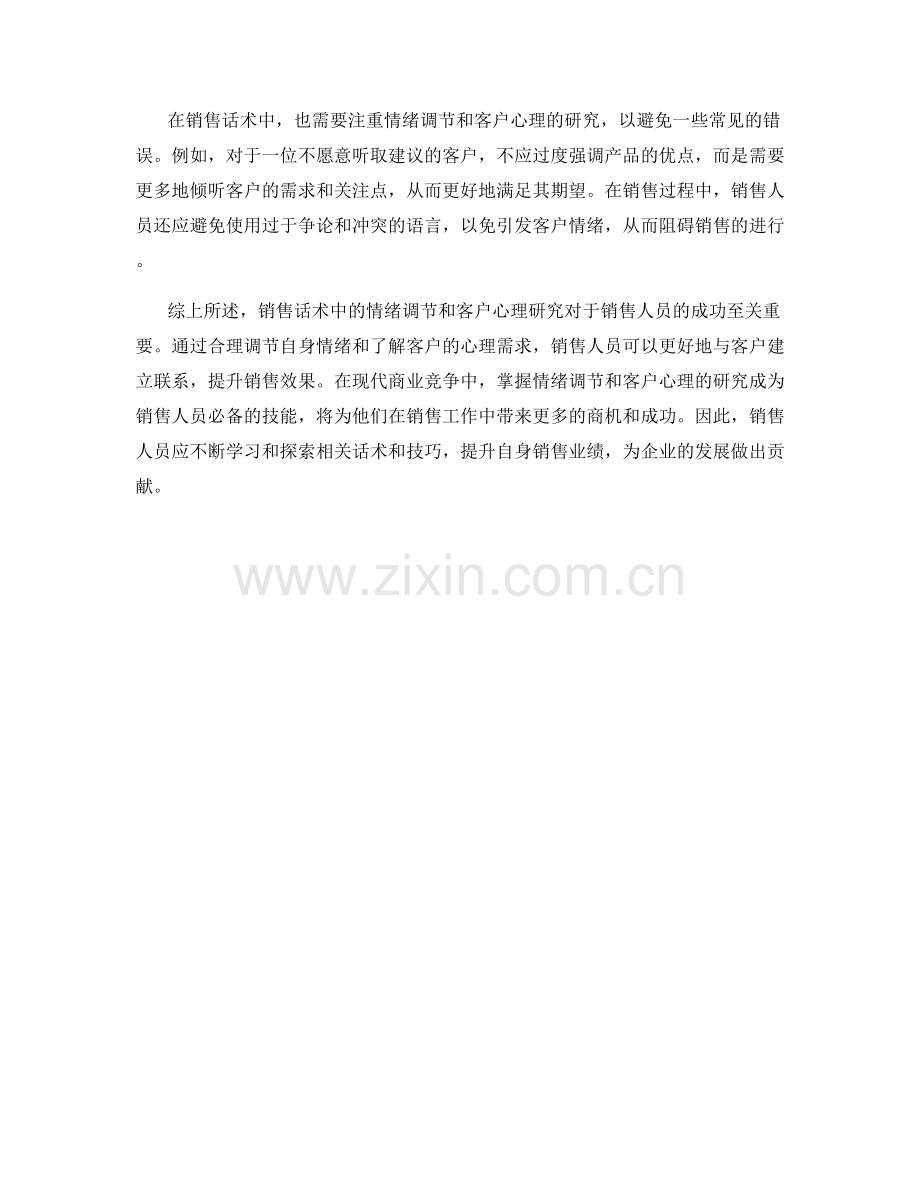 在销售话术中，也需要注重情绪调节和客户心理的研究，以避免一些常见的错误。例如，对于一位不愿意听取建议的客户，不应过度强调产品的优点，而是需要更多地倾听客户的需求和关注点，从而更好地满足其期望。在销售过程中，销售人员还应避免使用过于争论和冲突的语言，以免引发客户情绪，从而阻碍销售的进行。

综上所述，销售话术中的情绪调节和客户心理研究对于销售人员的成功至关重要。通过合理调节自身情绪和了解客户的心理需求，销售人员可以更好地与客户建立联系，提升销售效果。在现代商业竞争中，掌握情绪调节和客户心理的研究成为销售人员必备的技能，将为他们在销售工作中带来更多的商机和成功。因此，销售人员应不断学习和探索相关话术和技巧，提升自身销售业绩，为企业的发展做出贡献。

www.zixin.com.cn